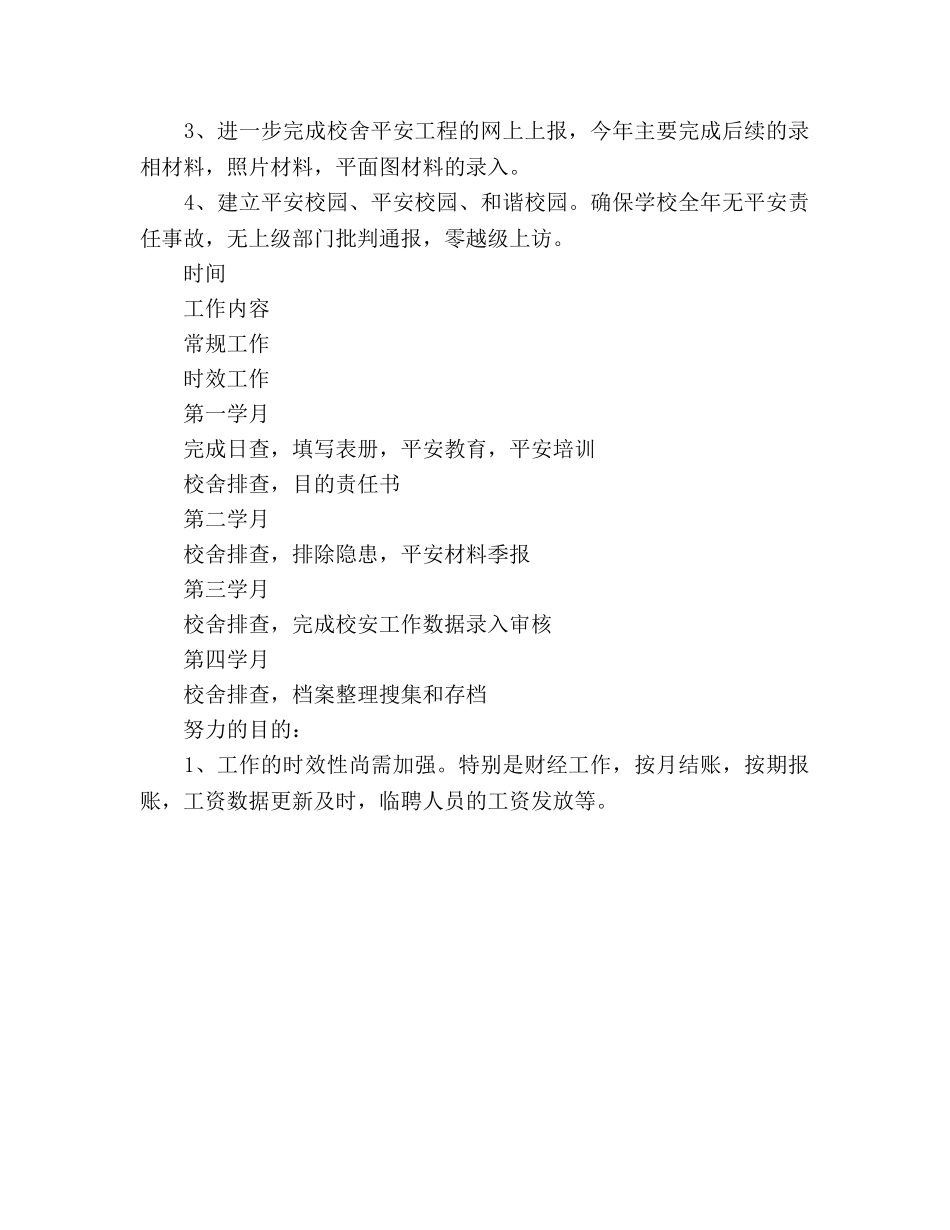 3、进一步完成校舍平安工程的网上上报，今年主要完成后续的录相材料，照片材料，平面图材料的录入。

4、建立平安校园、平安校园、和谐校园。确保学校全年无平安责任事故，无上级部门批判通报，零越级上访。

时间

工作内容

常规工作

时效工作

第一学月

完成日查，填写表册，平安教育，平安培训

校舍排查，目的责任书

第二学月

校舍排查，排除隐患，平安材料季报

第三学月

校舍排查，完成校安工作数据录入审核

第四学月

校舍排查，档案整理搜集和存档

努力的目的：

1、工作的时效性尚需加强。特别是财经工作，按月结账，按期报账，工资数据更新及时，临聘人员的工资发放等。